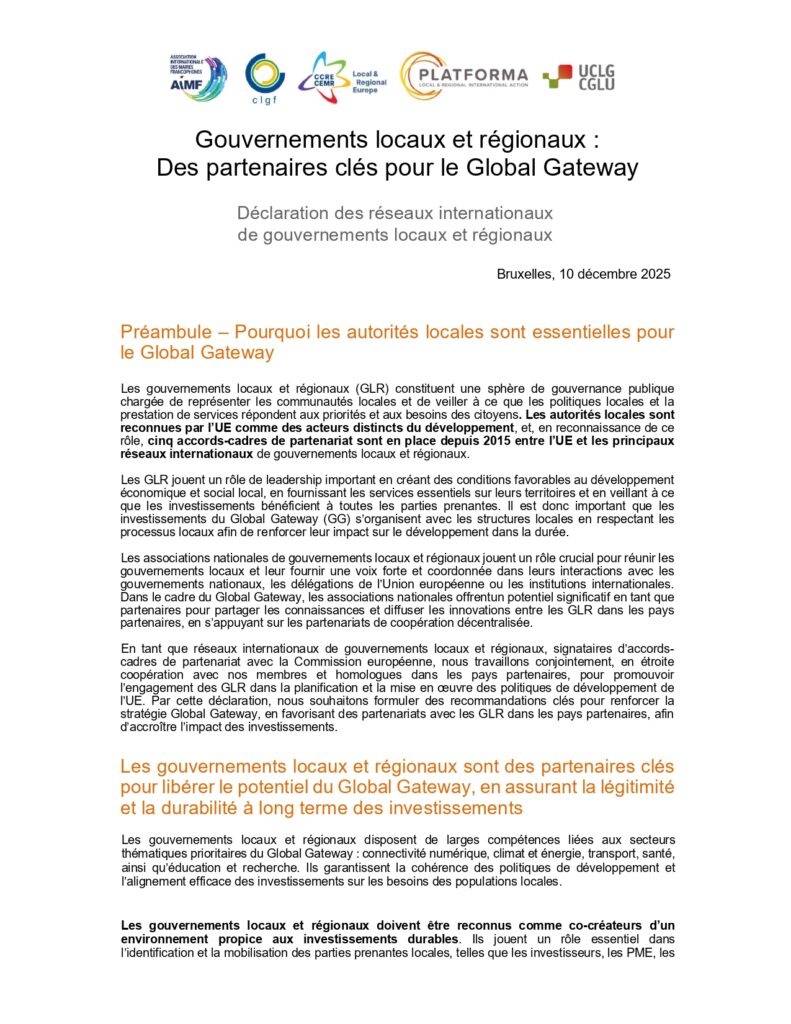 ASSOCIATION INTERNATIONALE DES MAIRES FRANCOPHONES AIMF

clgf

CCRE CEMR Local & Regional Europe

PLATFORMA LOCAL & REGIONAL INTERNATIONAL ACTION

UCLG CGLU

Gouvernements locaux et régionaux : Des partenaires clés pour le Global Gateway

Déclaration des réseaux internationaux de gouvernements locaux et régionaux

Bruxelles, 10 décembre 2025

Préambule – Pourquoi les autorités locales sont essentielles pour le Global Gateway

Les gouvernements locaux et régionaux (GLR) constituent une sphère de gouvernance publique chargée de représenter les communautés locales et de veiller à ce que les politiques locales et la prestation de services répondent aux priorités et aux besoins des citoyens. Les autorités locales sont reconnues par l'UE comme des acteurs distincts du développement, et, en reconnaissance de ce rôle, cinq accords-cadres de partenariat sont en place depuis 2015 entre l'UE et les principaux réseaux internationaux de gouvernements locaux et régionaux.

Les GLR jouent un rôle de leadership important en créant des conditions favorables au développement économique et social local, en fournissant les services essentiels sur leurs territoires et en veillant à ce que les investissements bénéficient à toutes les parties prenantes. Il est donc important que les investissements du Global Gateway (GG) s'organisent avec les structures locales en respectant les processus locaux afin de renforcer leur impact sur le développement dans la durée.

Les associations nationales de gouvernements locaux et régionaux jouent un rôle crucial pour réunir les gouvernements locaux et leur fournir une voix forte et coordonnée dans leurs interactions avec les gouvernements nationaux, les délégations de l'Union européenne ou les institutions internationales. Dans le cadre du Global Gateway, les associations nationales offrentun potentiel significatif en tant que partenaires pour partager les connaissances et diffuser les innovations entre les GLR dans les pays partenaires, en s'appuyant sur les partenariats de coopération décentralisée.

En tant que réseaux internationaux de gouvernements locaux et régionaux, signataires d'accords-cadres de partenariat avec la Commission européenne, nous travaillons conjointement, en étroite coopération avec nos membres et homologues dans les pays partenaires, pour promouvoir l'engagement des GLR dans la planification et la mise en œuvre des politiques de développement de l'UE. Par cette déclaration, nous souhaitons formuler des recommandations clés pour renforcer la stratégie Global Gateway, en favorisant des partenariats avec les GLR dans les pays partenaires, afin d'accroître l'impact des investissements.

Les gouvernements locaux et régionaux sont des partenaires clés pour libérer le potentiel du Global Gateway, en assurant la légitimité et la durabilité à long terme des investissements

Les gouvernements locaux et régionaux disposent de larges compétences liées aux secteurs thématiques prioritaires du Global Gateway : connectivité numérique, climat et énergie, transport, santé, ainsi qu'éducation et recherche. Ils garantissent la cohérence des politiques de développement et l'alignement efficace des investissements sur les besoins des populations locales.

Les gouvernements locaux et régionaux doivent être reconnus comme co-créateurs d'un environnement propice aux investissements durables. Ils jouent un rôle essentiel dans l'identification et la mobilisation des parties prenantes locales, telles que les investisseurs, les PME, les